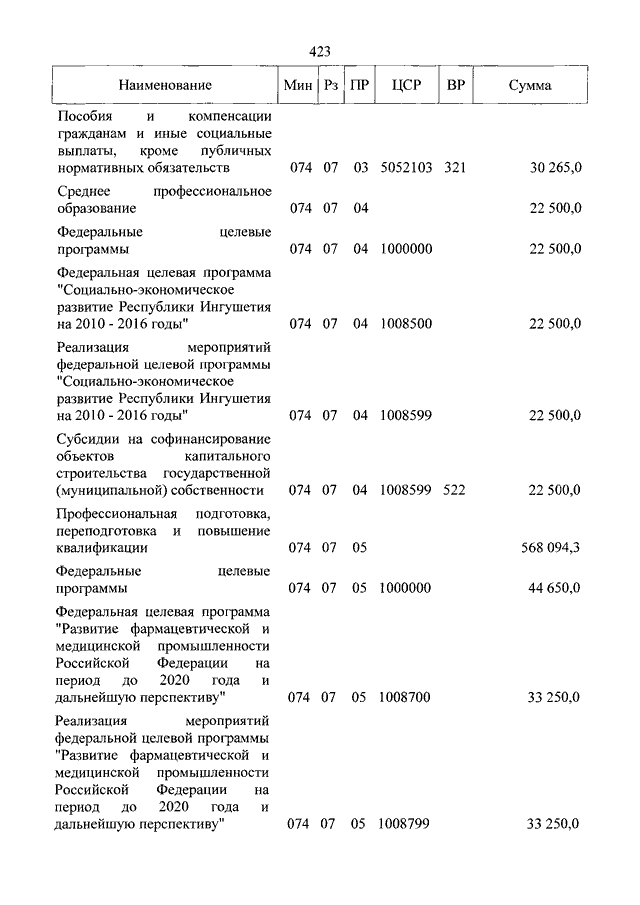 423

| Наименование | Мин | Рз | ПР | ЦСР | ВР | Сумма |
|---|---|---|---|---|---|---|
| Пособия и компенсации гражданам и иные социальные выплаты, кроме публичных нормативных обязательств | 074 | 07 | 03 | 5052103 | 321 | 30 265,0 |
| Среднее профессиональное образование | 074 | 07 | 04 | | | 22 500,0 |
| Федеральные целевые программы | 074 | 07 | 04 | 1000000 | | 22 500,0 |
| Федеральная целевая программа "Социально-экономическое развитие Республики Ингушетия на 2010 - 2016 годы" | 074 | 07 | 04 | 1008500 | | 22 500,0 |
| Реализация мероприятий федеральной целевой программы "Социально-экономическое развитие Республики Ингушетия на 2010 - 2016 годы" | 074 | 07 | 04 | 1008599 | | 22 500,0 |
| Субсидии на софинансирование объектов капитального строительства государственной (муниципальной) собственности | 074 | 07 | 04 | 1008599 | 522 | 22 500,0 |
| Профессиональная подготовка, переподготовка и повышение квалификации | 074 | 07 | 05 | | | 568 094,3 |
| Федеральные целевые программы | 074 | 07 | 05 | 1000000 | | 44 650,0 |
| Федеральная целевая программа "Развитие фармацевтической и медицинской промышленности Российской Федерации на период до 2020 года и дальнейшую перспективу" | 074 | 07 | 05 | 1008700 | | 33 250,0 |
| Реализация мероприятий федеральной целевой программы "Развитие фармацевтической и медицинской промышленности Российской Федерации на период до 2020 года и дальнейшую перспективу" | 074 | 07 | 05 | 1008799 | | 33 250,0 |